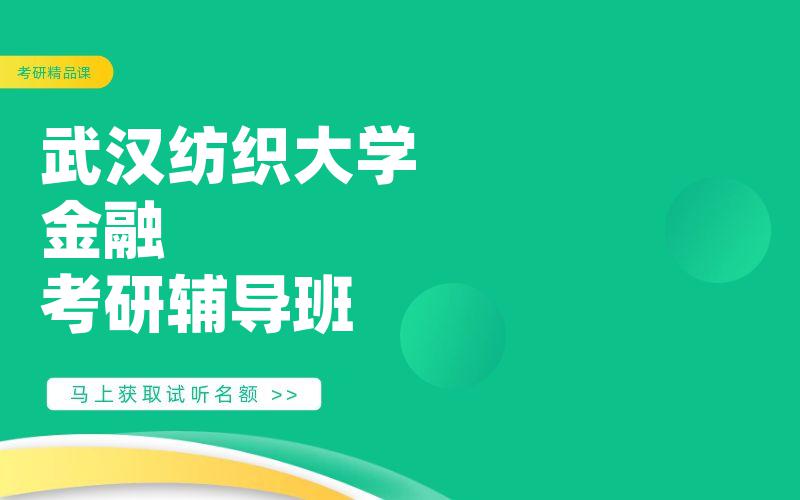 考研精品课

武汉纺织大学
金融
考研辅导班

马上获取试听名额 >>